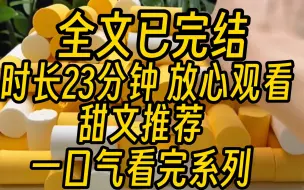 全文已完结
时长23分钟 放心观看
甜文推荐
一口气看完系列